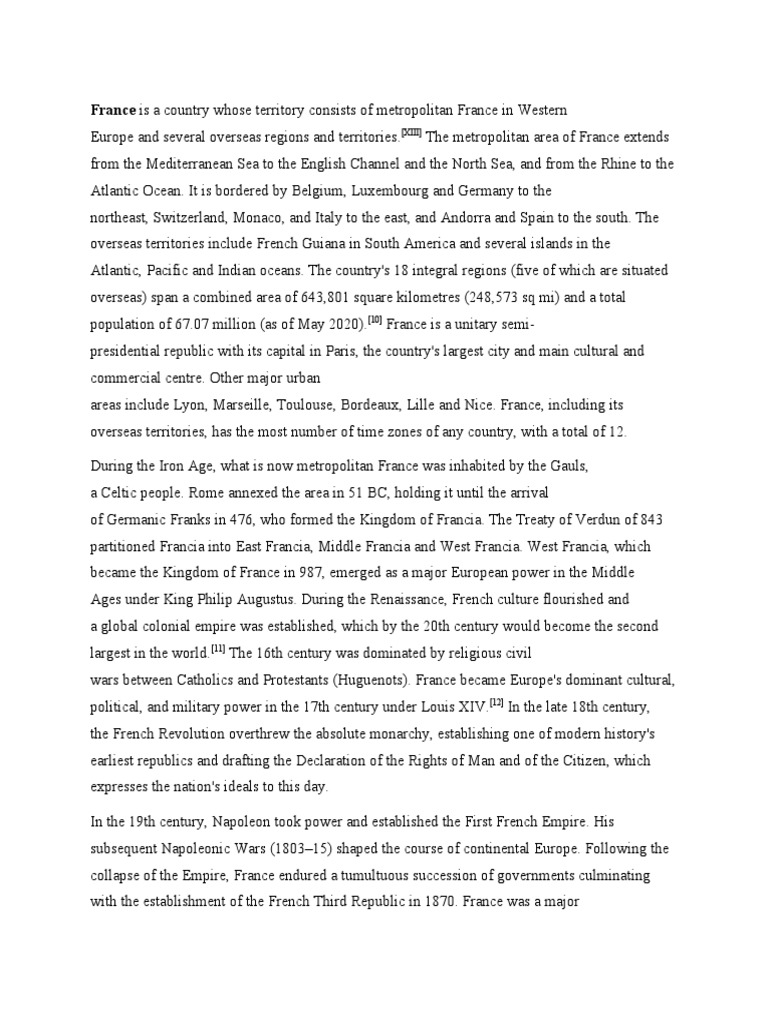 France is a country whose territory consists of metropolitan France in Western Europe and several overseas regions and territories.[XIII] The metropolitan area of France extends from the Mediterranean Sea to the English Channel and the North Sea, and from the Rhine to the Atlantic Ocean. It is bordered by Belgium, Luxembourg and Germany to the northeast, Switzerland, Monaco, and Italy to the east, and Andorra and Spain to the south. The overseas territories include French Guiana in South America and several islands in the Atlantic, Pacific and Indian oceans. The country's 18 integral regions (five of which are situated overseas) span a combined area of 643,801 square kilometres (248,573 sq mi) and a total population of 67.07 million (as of May 2020).[10] France is a unitary semi-presidential republic with its capital in Paris, the country's largest city and main cultural and commercial centre. Other major urban areas include Lyon, Marseille, Toulouse, Bordeaux, Lille and Nice. France, including its overseas territories, has the most number of time zones of any country, with a total of 12.

During the Iron Age, what is now metropolitan France was inhabited by the Gauls, a Celtic people. Rome annexed the area in 51 BC, holding it until the arrival of Germanic Franks in 476, who formed the Kingdom of Francia. The Treaty of Verdun of 843 partitioned Francia into East Francia, Middle Francia and West Francia. West Francia, which became the Kingdom of France in 987, emerged as a major European power in the Middle Ages under King Philip Augustus. During the Renaissance, French culture flourished and a global colonial empire was established, which by the 20th century would become the second largest in the world.[11] The 16th century was dominated by religious civil wars between Catholics and Protestants (Huguenots). France became Europe's dominant cultural, political, and military power in the 17th century under Louis XIV.[12] In the late 18th century, the French Revolution overthrew the absolute monarchy, establishing one of modern history's earliest republics and drafting the Declaration of the Rights of Man and of the Citizen, which expresses the nation's ideals to this day.

In the 19th century, Napoleon took power and established the First French Empire. His subsequent Napoleonic Wars (1803–15) shaped the course of continental Europe. Following the collapse of the Empire, France endured a tumultuous succession of governments culminating with the establishment of the French Third Republic in 1870. France was a major